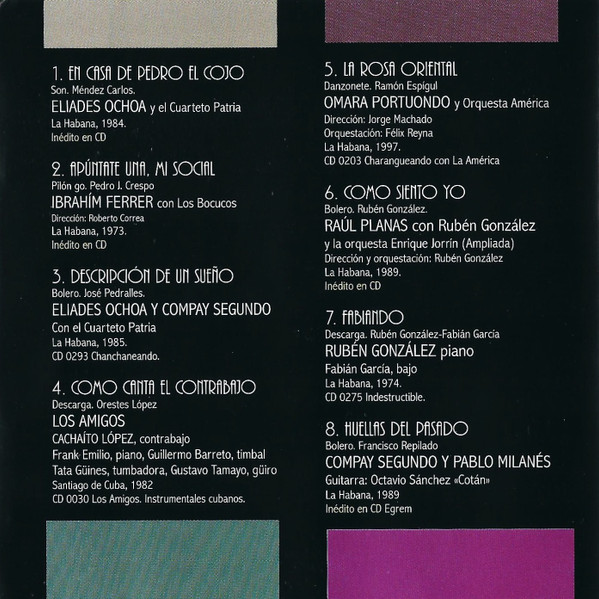 1. EN CASA DE PEDRO EL COJO
Son. Méndez Carlos.
ELIADES OCHOA y el Cuarteto Patria
La Habana, 1984.
Inédito en CD

2. APÚNTATE UNA, MI SOCIAL
Pilón go. Pedro J. Crespo
IBRAHÍM FERRER con Los Bocucos
Dirección: Roberto Correa
La Habana, 1973.
Inédito en CD

3. DESCRIPCIÓN DE UN SUEÑO
Bolero. José Pedralles.
ELIADES OCHOA Y COMPAY SEGUNDO
Con el Cuarteto Patria
La Habana, 1985.
CD 0293 Chanchaneando.

4. COMO CANTA EL CONTRABAJO
Descarga. Orestes López
LOS AMIGOS
CACHAÍTO LÓPEZ, contrabajo
Frank Emilio, piano, Guillermo Barreto, timbal
Tata Güines, tumbadora, Gustavo Tamayo, güiro
Santiago de Cuba, 1982
CD 0030 Los Amigos. Instrumentales cubanos.

5. LA ROSA ORIENTAL
Danzonete. Ramón Espígul
OMARA PORTUONDO y Orquesta América
Dirección: Jorge Machado
Orquestación: Félix Reyna
La Habana, 1997.
CD 0203 Charangueando con La América

6. COMO SIENTO YO
Bolero. Rubén González.
RAÚL PLANAS con Rubén González
y la orquesta Enrique Jorrín (Ampliada)
Dirección y orquestación: Rubén González
La Habana, 1989.
Inédito en CD

7. FABIANDO
Descarga. Rubén González-Fabián García
RUBÉN GONZÁLEZ piano
Fabián García, bajo
La Habana, 1974.
CD 0275 Indestructible.

8. HUELLAS DEL PASADO
Bolero. Francisco Repilado
COMPAY SEGUNDO Y PABLO MILANÉS
Guitarra: Octavio Sánchez «Cotán»
La Habana, 1989
Inédito en CD Egrem